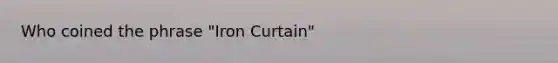 Who coined the phrase "Iron Curtain"